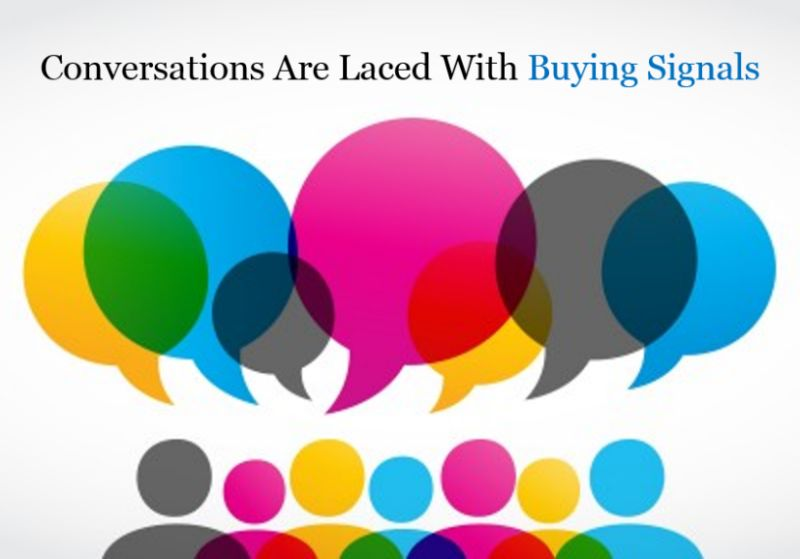 Conversations Are Laced With Buying Signals